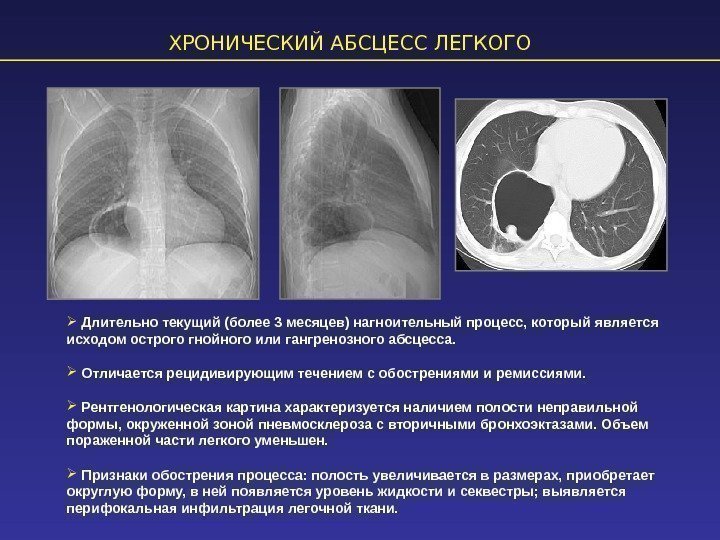 ХРОНИЧЕСКИЙ АБСЦЕСС ЛЕГКОГО

➢ Длительно текущий (более 3 месяцев) нагноительный процесс, который является исходом острого гнойного или гангренозного абсцесса.

➢ Отличается рецидивирующим течением с обострениями и ремиссиями.

➢ Рентгенологическая картина характеризуется наличием полости неправильной формы, окруженной зоной пневмосклероза с вторичными бронхоэктазами. Объем пораженной части легкого уменьшен.

➢ Признаки обострения процесса: полость увеличивается в размерах, приобретает округлую форму, в ней появляется уровень жидкости и секвестры; выявляется перифокальная инфильтрация легочной ткани.